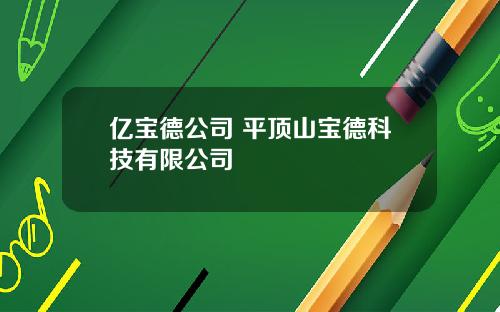 亿宝德公司 平顶山宝德科技有限公司